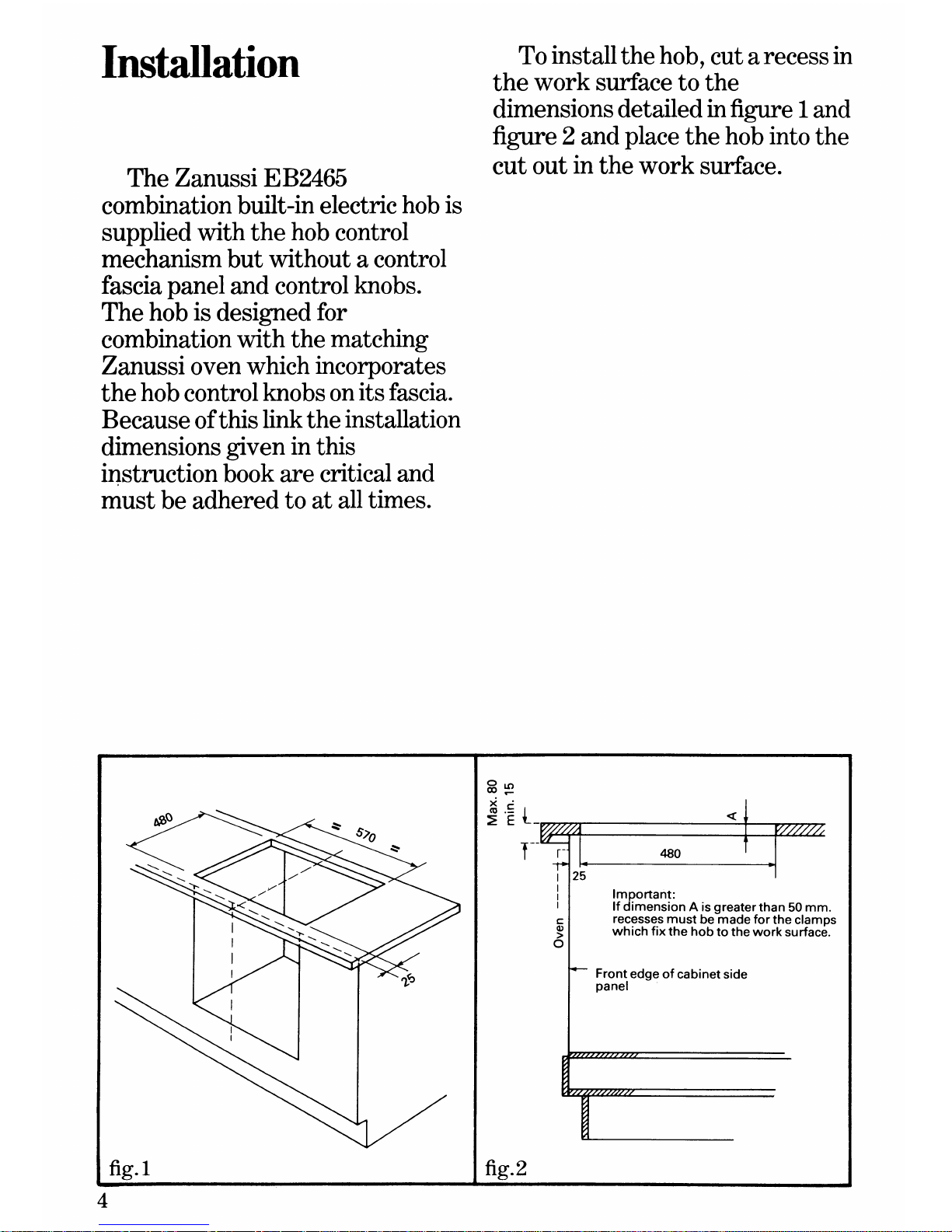 Installation

The Zanussi EB2465 combination built-in electric hob is supplied with the hob control mechanism but without a control fascia panel and control knobs. The hob is designed for combination with the matching Zanussi oven which incorporates the hob control knobs on its fascia. Because of this link the installation dimensions given in this instruction book are critical and must be adhered to at all times.

To install the hob, cut a recess in the work surface to the dimensions detailed in figure 1 and figure 2 and place the hob into the cut out in the work surface.

480
=
570
=
25

fig.1

Max. 80
min. 15
A
480
25
Oven
Important:
If dimension A is greater than 50 mm. recesses must be made for the clamps which fix the hob to the work surface.
Front edge of cabinet side panel

fig.2

4